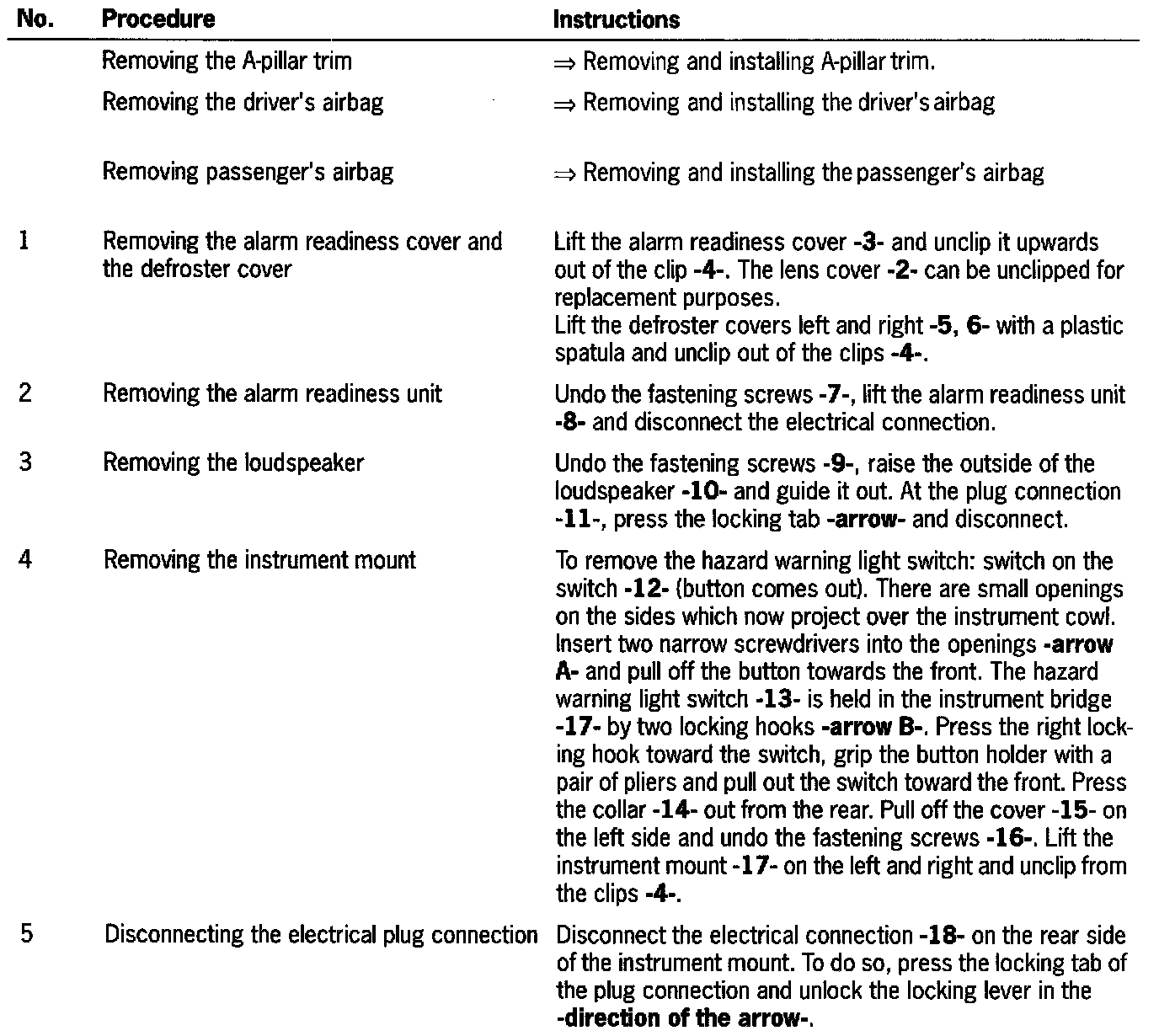 | No. | Procedure | Instructions |
|---|---|---|
| | Removing the A-pillar trim | ⇒ Removing and installing A-pillar trim. |
| | Removing the driver's airbag | ⇒ Removing and installing the driver's airbag |
| | Removing passenger's airbag | ⇒ Removing and installing the passenger's airbag |
| 1 | Removing the alarm readiness cover and the defroster cover | Lift the alarm readiness cover -3- and unclip it upwards out of the clip -4-. The lens cover -2- can be unclipped for replacement purposes. Lift the defroster covers left and right -5, 6- with a plastic spatula and unclip out of the clips -4-. |
| 2 | Removing the alarm readiness unit | Undo the fastening screws -7-, lift the alarm readiness unit -8- and disconnect the electrical connection. |
| 3 | Removing the loudspeaker | Undo the fastening screws -9-, raise the outside of the loudspeaker -10- and guide it out. At the plug connection -11-, press the locking tab -arrow- and disconnect. |
| 4 | Removing the instrument mount | To remove the hazard warning light switch: switch on the switch -12- (button comes out). There are small openings on the sides which now project over the instrument cowl. Insert two narrow screwdrivers into the openings -arrow A- and pull off the button towards the front. The hazard warning light switch -13- is held in the instrument bridge -17- by two locking hooks -arrow B-. Press the right locking hook toward the switch, grip the button holder with a pair of pliers and pull out the switch toward the front. Press the collar -14- out from the rear. Pull off the cover -15- on the left side and undo the fastening screws -16-. Lift the instrument mount -17- on the left and right and unclip from the clips -4-. |
| 5 | Disconnecting the electrical plug connection | Disconnect the electrical connection -18- on the rear side of the instrument mount. To do so, press the locking tab of the plug connection and unlock the locking lever in the -direction of the arrow-. |